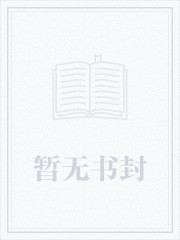 暂无书封